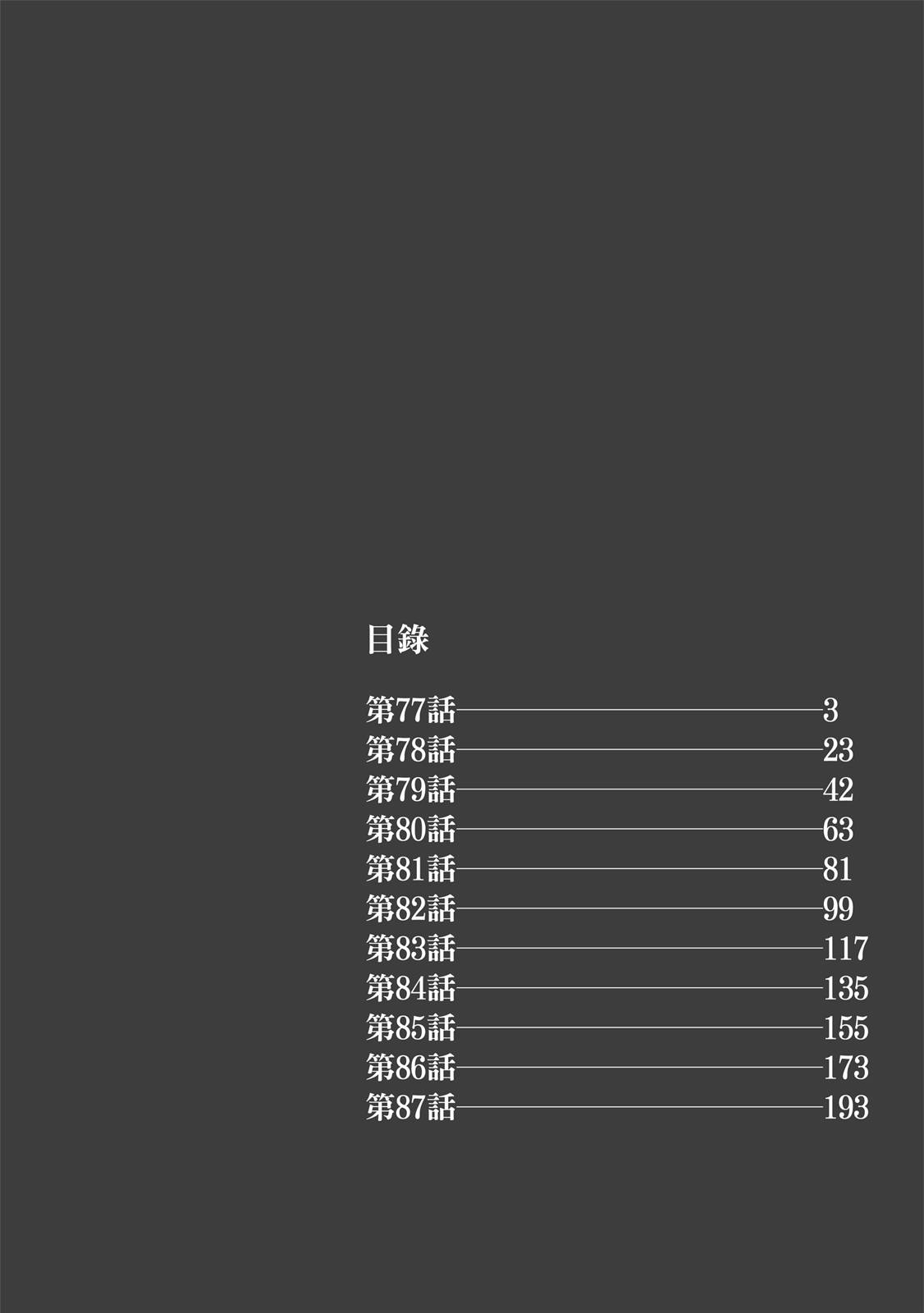 目錄

第77話 3
第78話 23
第79話 42
第80話 63
第81話 81
第82話 99
第83話 117
第84話 135
第85話 155
第86話 173
第87話 193